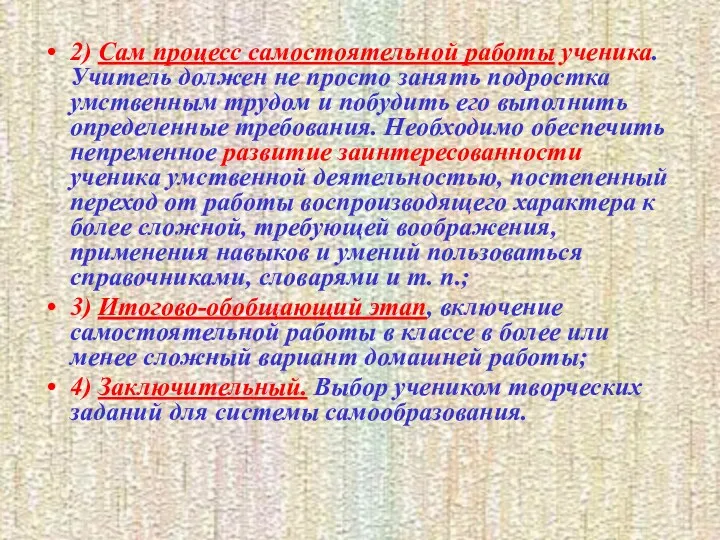 • 2) Сам процесс самостоятельной работы ученика. Учитель должен не просто занять подростка умственным трудом и побудить его выполнить определенные требования. Необходимо обеспечить непременное развитие заинтересованности ученика умственной деятельностью, постепенный переход от работы воспроизводящего характера к более сложной, требующей воображения, применения навыков и умений пользоваться справочниками, словарями и т. п.;

• 3) Итогово-обобщающий этап, включение самостоятельной работы в классе в более или менее сложный вариант домашней работы;

• 4) Заключительный. Выбор учеником творческих заданий для системы самообразования.